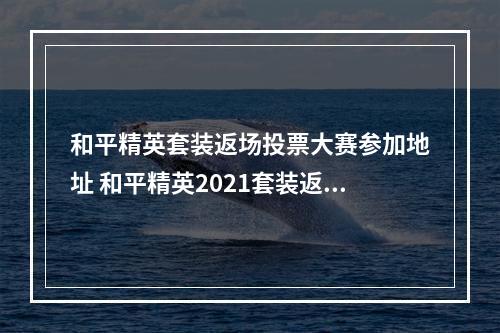 和平精英套装返场投票大赛参加地址 和平精英2021套装返...